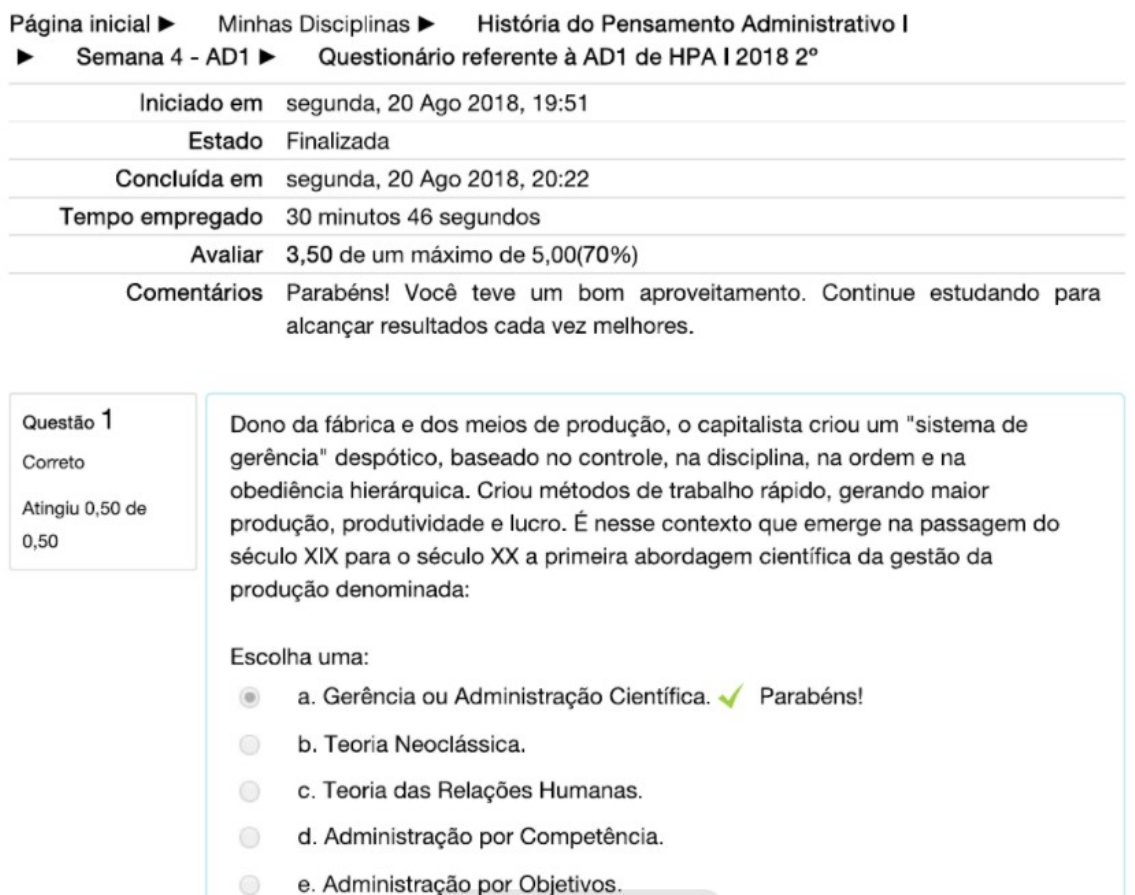 Página inicial ► Minhas Disciplinas ► História do Pensamento Administrativo I ► Semana 4 - AD1 ► Questionário referente à AD1 de HPA I 2018 2º

| | |
|---|---|
| Iniciado em | segunda, 20 Ago 2018, 19:51 |
| Estado | Finalizada |
| Concluída em | segunda, 20 Ago 2018, 20:22 |
| Tempo empregado | 30 minutos 46 segundos |
| Avaliar | 3,50 de um máximo de 5,00(70%) |
| Comentários | Parabéns! Você teve um bom aproveitamento. Continue estudando para alcançar resultados cada vez melhores. |

Questão 1
Correto
Atingiu 0,50 de 0,50

Dono da fábrica e dos meios de produção, o capitalista criou um "sistema de gerência" despótico, baseado no controle, na disciplina, na ordem e na obediência hierárquica. Criou métodos de trabalho rápido, gerando maior produção, produtividade e lucro. É nesse contexto que emerge na passagem do século XIX para o século XX a primeira abordagem científica da gestão da produção denominada:

Escolha uma:
a. Gerência ou Administração Científica. Parabéns!
b. Teoria Neoclássica.
c. Teoria das Relações Humanas.
d. Administração por Competência.
e. Administração por Objetivos.